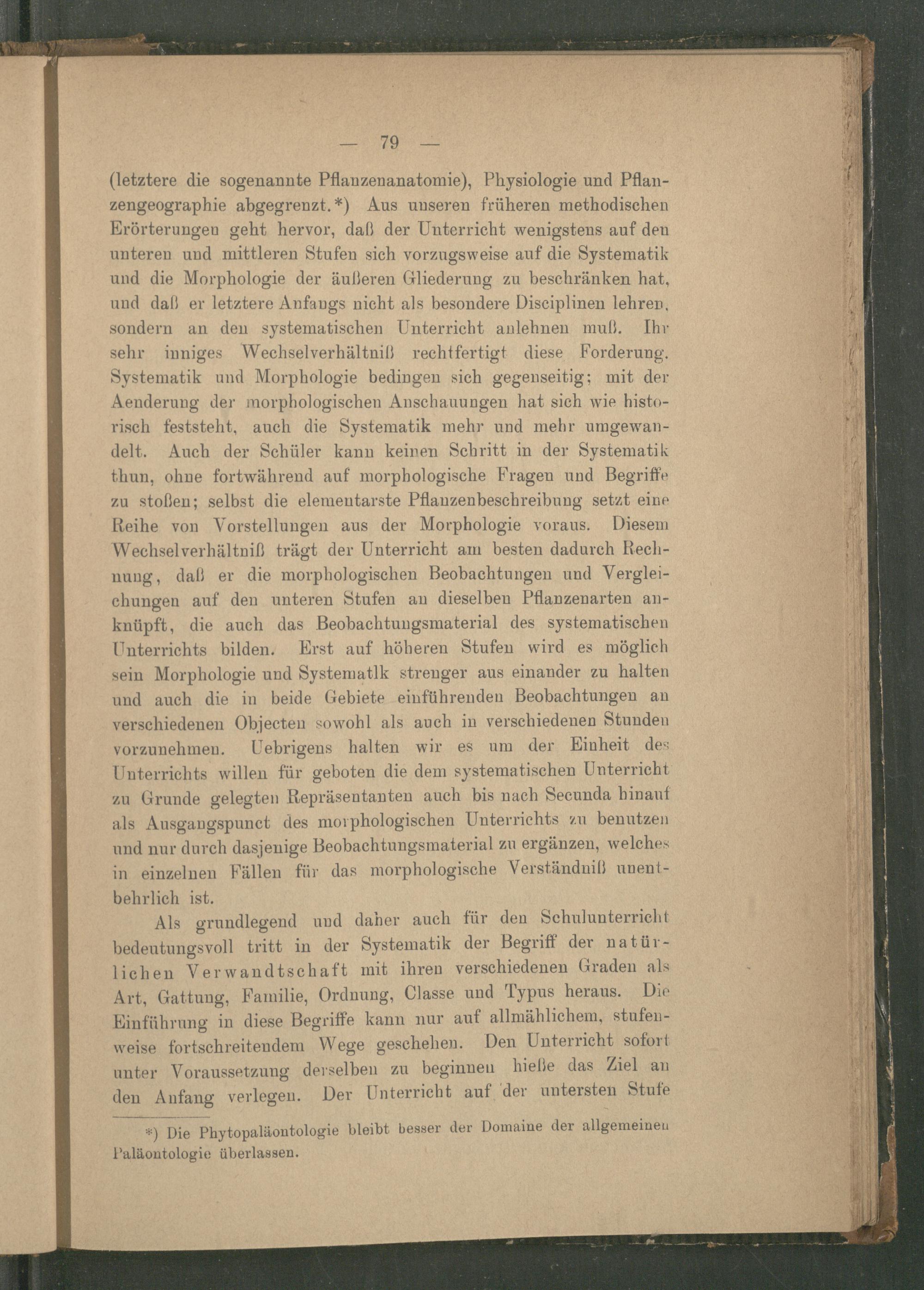 — 79 —

(letztere die sogenannte Pflanzenanatomie), Physiologie und Pflanzengeographie abgegrenzt.*) Aus unseren früheren methodischen Erörterungen geht hervor, daß der Unterricht wenigstens auf den unteren und mittleren Stufen sich vorzugsweise auf die Systematik und die Morphologie der äußeren Gliederung zu beschränken hat, und daß er letztere Anfangs nicht als besondere Disciplinen lehren, sondern an den systematischen Unterricht anlehnen muß. Ihr sehr inniges Wechselverhältniß rechtfertigt diese Forderung. Systematik und Morphologie bedingen sich gegenseitig; mit der Aenderung der morphologischen Anschauungen hat sich wie historisch feststeht, auch die Systematik mehr und mehr umgewandelt. Auch der Schüler kann keinen Schritt in der Systematik thun, ohne fortwährend auf morphologische Fragen und Begriffe zu stoßen; selbst die elementarste Pflanzenbeschreibung setzt eine Reihe von Vorstellungen aus der Morphologie voraus. Diesem Wechselverhältniß trägt der Unterricht am besten dadurch Rechnung, daß er die morphologischen Beobachtungen und Vergleichungen auf den unteren Stufen an dieselben Pflanzenarten anknüpft, die auch das Beobachtungsmaterial des systematischen Unterrichts bilden. Erst auf höheren Stufen wird es möglich sein Morphologie und Systematlk strenger aus einander zu halten und auch die in beide Gebiete einführenden Beobachtungen an verschiedenen Objecten sowohl als auch in verschiedenen Stunden vorzunehmen. Uebrigens halten wir es um der Einheit des Unterrichts willen für geboten die dem systematischen Unterricht zu Grunde gelegten Repräsentanten auch bis nach Secunda hinauf als Ausgangspunct des morphologischen Unterrichts zu benutzen und nur durch dasjenige Beobachtungsmaterial zu ergänzen, welches in einzelnen Fällen für das morphologische Verständniß unentbehrlich ist.

Als grundlegend und daher auch für den Schulunterricht bedeutungsvoll tritt in der Systematik der Begriff der natürlichen Verwandtschaft mit ihren verschiedenen Graden als Art, Gattung, Familie, Ordnung, Classe und Typus heraus. Die Einführung in diese Begriffe kann nur auf allmählichem, stufenweise fortschreitendem Wege geschehen. Den Unterricht sofort unter Voraussetzung derselben zu beginnen hieße das Ziel an den Anfang verlegen. Der Unterricht auf der untersten Stufe

*) Die Phytopaläontologie bleibt besser der Domaine der allgemeinen Paläontologie überlassen.